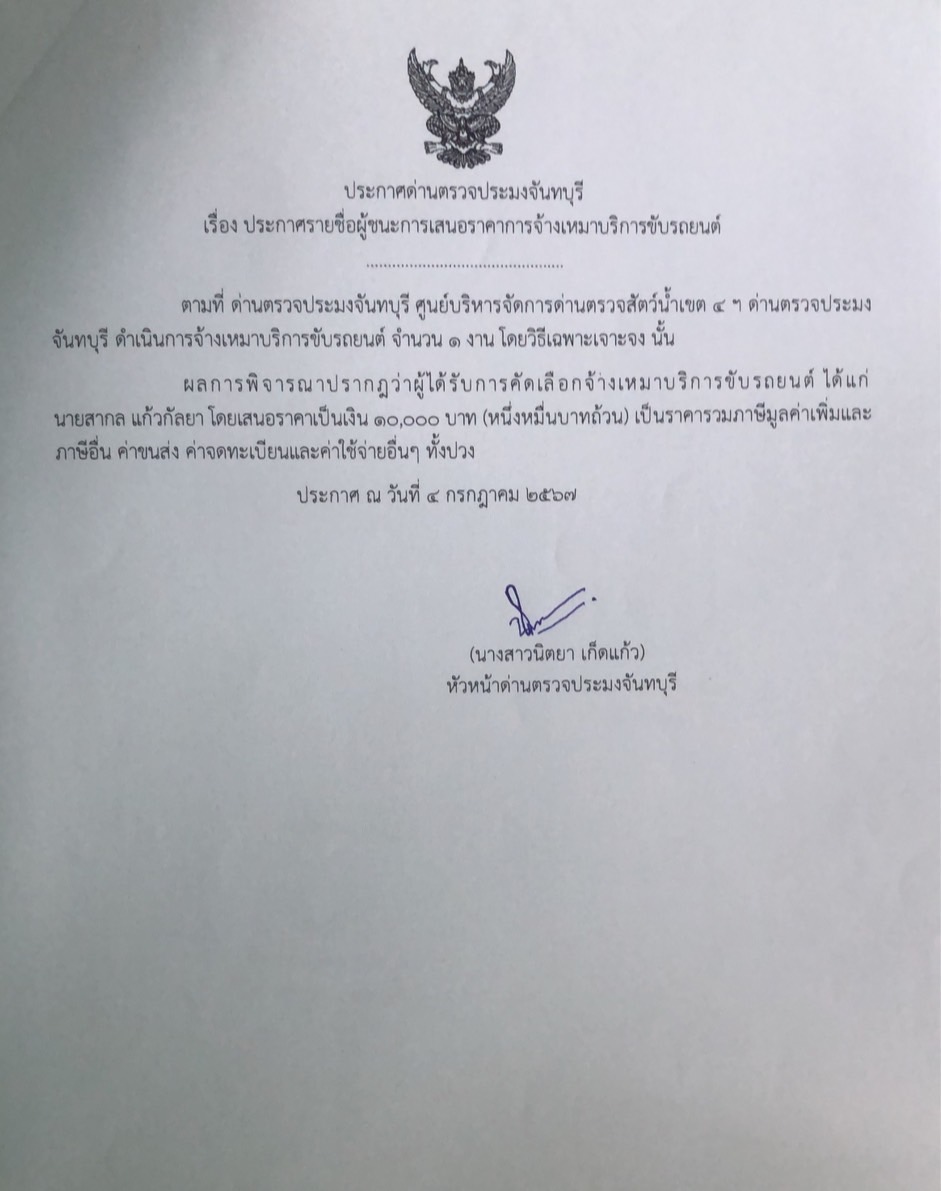 ประกาศด่านตรวจประมงจันทบุรี
เรื่อง ประกาศรายชื่อผู้ชนะการเสนอราคาการจ้างเหมาบริการขับรถยนต์

...........................................

ตามที่ ด่านตรวจประมงจันทบุรี ศูนย์บริหารจัดการด่านตรวจสัตว์น้ำเขต ๔ ฯ ด่านตรวจประมงจันทบุรี ดำเนินการจ้างเหมาบริการขับรถยนต์ จำนวน ๑ งาน โดยวิธีเฉพาะเจาะจง นั้น

ผลการพิจารณาปรากฏว่าผู้ได้รับการคัดเลือกจ้างเหมาบริการขับรถยนต์ ได้แก่ นายสากล แก้วกัลยา โดยเสนอราคาเป็นเงิน ๑๐,๐๐๐ บาท (หนึ่งหมื่นบาทถ้วน) เป็นราคารวมภาษีมูลค่าเพิ่มและภาษีอื่น ค่าขนส่ง ค่าจดทะเบียนและค่าใช้จ่ายอื่นๆ ทั้งปวง

ประกาศ ณ วันที่ ๔ กรกฎาคม ๒๕๖๗

(นางสาวนิตยา เก็ดแก้ว)
หัวหน้าด่านตรวจประมงจันทบุรี